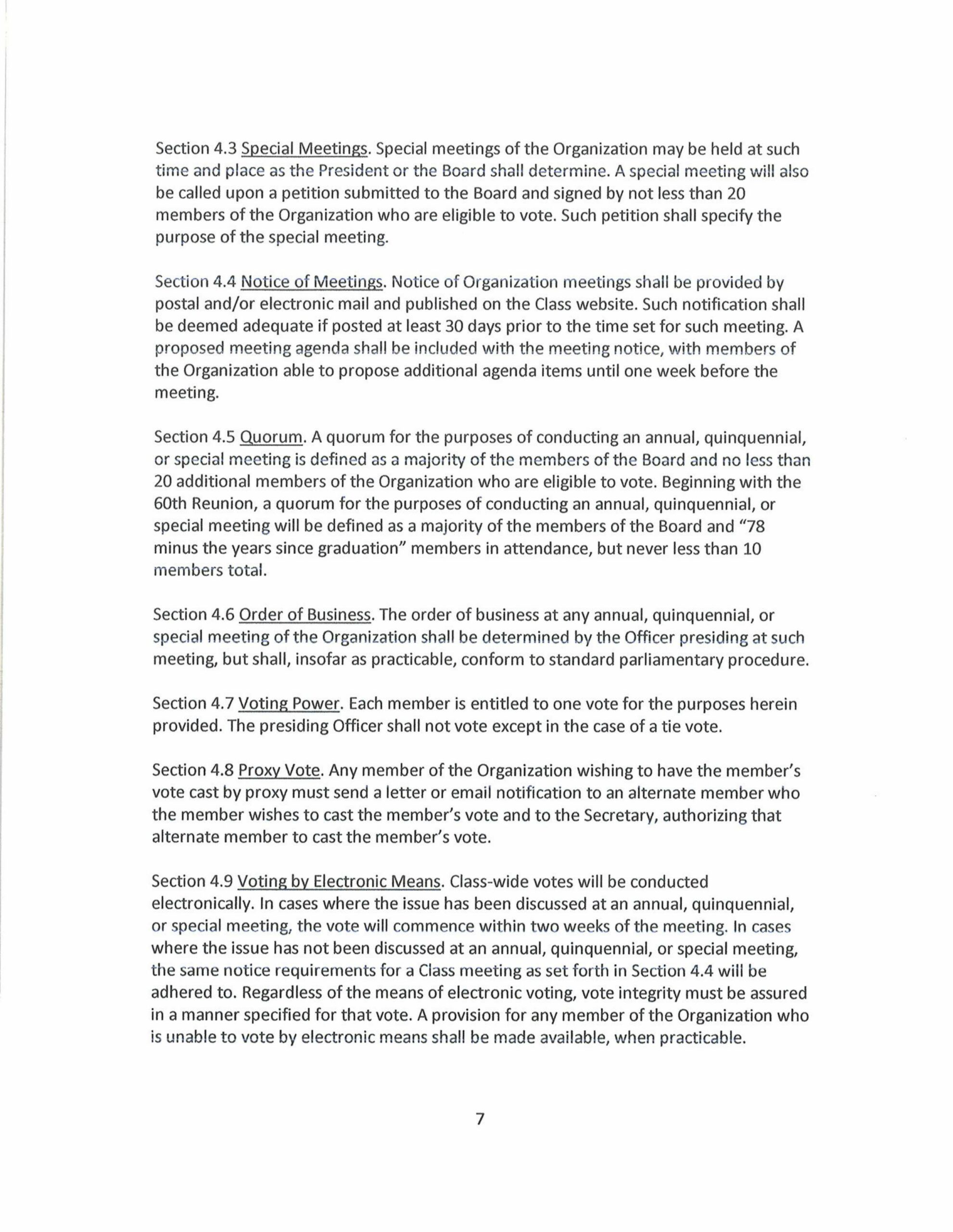 Section 4.3 Special Meetings. Special meetings of the Organization may be held at such time and place as the President or the Board shall determine. A special meeting will also be called upon a petition submitted to the Board and signed by not less than 20 members of the Organization who are eligible to vote. Such petition shall specify the purpose of the special meeting.

Section 4.4 Notice of Meetings. Notice of Organization meetings shall be provided by postal and/or electronic mail and published on the Class website. Such notification shall be deemed adequate if posted at least 30 days prior to the time set for such meeting. A proposed meeting agenda shall be included with the meeting notice, with members of the Organization able to propose additional agenda items until one week before the meeting.

Section 4.5 Quorum. A quorum for the purposes of conducting an annual, quinquennial, or special meeting is defined as a majority of the members of the Board and no less than 20 additional members of the Organization who are eligible to vote. Beginning with the 60th Reunion, a quorum for the purposes of conducting an annual, quinquennial, or special meeting will be defined as a majority of the members of the Board and "78 minus the years since graduation" members in attendance, but never less than 10 members total.

Section 4.6 Order of Business. The order of business at any annual, quinquennial, or special meeting of the Organization shall be determined by the Officer presiding at such meeting, but shall, insofar as practicable, conform to standard parliamentary procedure.

Section 4.7 Voting Power. Each member is entitled to one vote for the purposes herein provided. The presiding Officer shall not vote except in the case of a tie vote.

Section 4.8 Proxy Vote. Any member of the Organization wishing to have the member's vote cast by proxy must send a letter or email notification to an alternate member who the member wishes to cast the member's vote and to the Secretary, authorizing that alternate member to cast the member's vote.

Section 4.9 Voting by Electronic Means. Class-wide votes will be conducted electronically. In cases where the issue has been discussed at an annual, quinquennial, or special meeting, the vote will commence within two weeks of the meeting. In cases where the issue has not been discussed at an annual, quinquennial, or special meeting, the same notice requirements for a Class meeting as set forth in Section 4.4 will be adhered to. Regardless of the means of electronic voting, vote integrity must be assured in a manner specified for that vote. A provision for any member of the Organization who is unable to vote by electronic means shall be made available, when practicable.

7